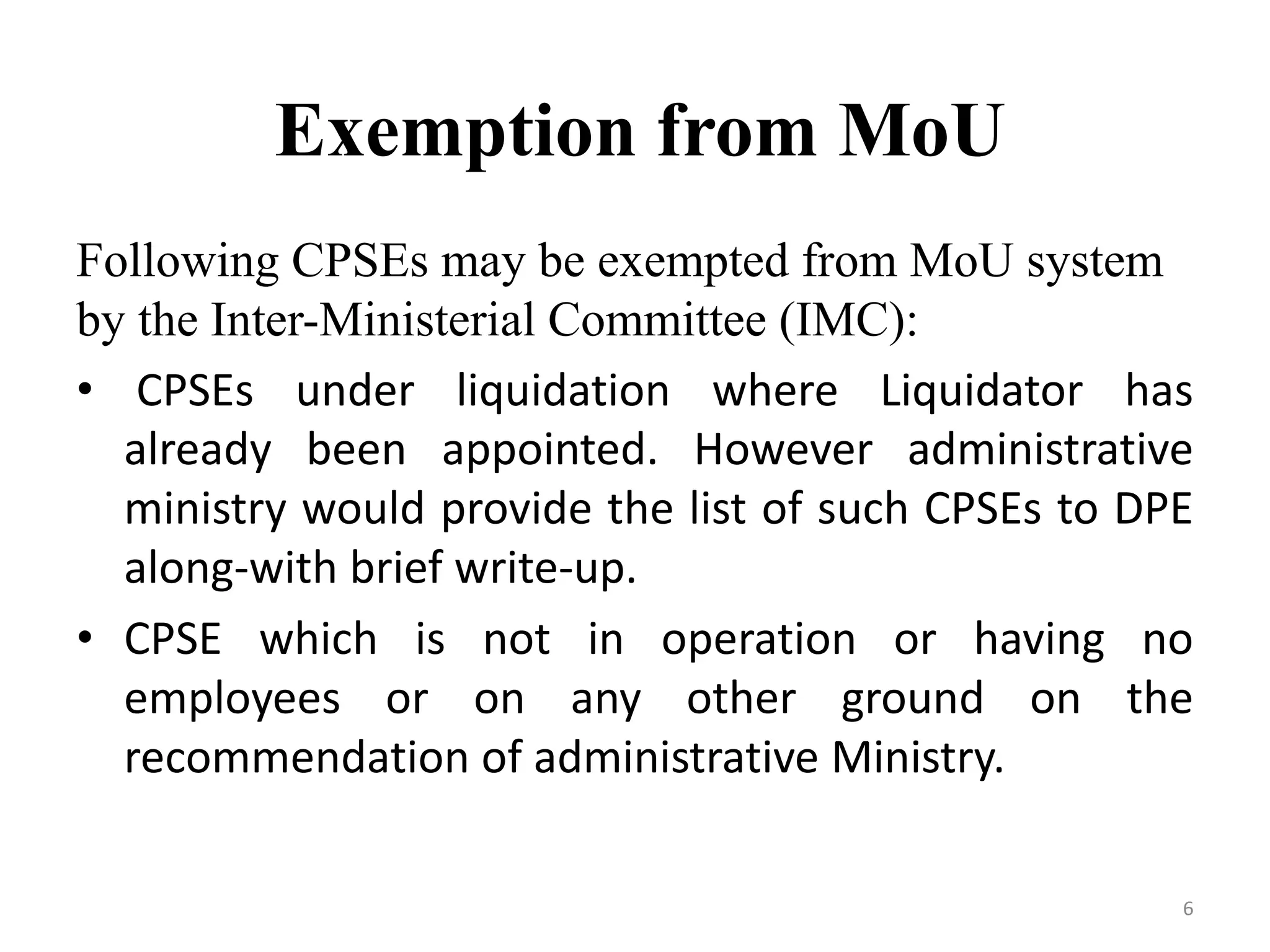 Exemption from MoU

Following CPSEs may be exempted from MoU system by the Inter-Ministerial Committee (IMC):

• CPSEs under liquidation where Liquidator has already been appointed. However administrative ministry would provide the list of such CPSEs to DPE along-with brief write-up.

• CPSE which is not in operation or having no employees or on any other ground on the recommendation of administrative Ministry.

6